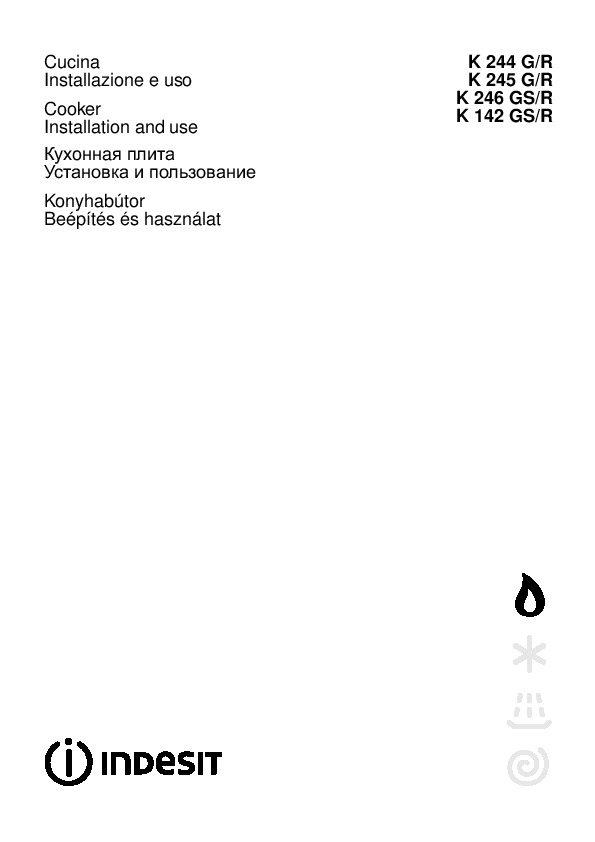 Cucina
Installazione e uso

Cooker
Installation and use

Кухонная плита
Установка и пользование

Konyhabútor
Beépítés és használat

K 244 G/R
K 245 G/R
K 246 GS/R
K 142 GS/R

INDESIT